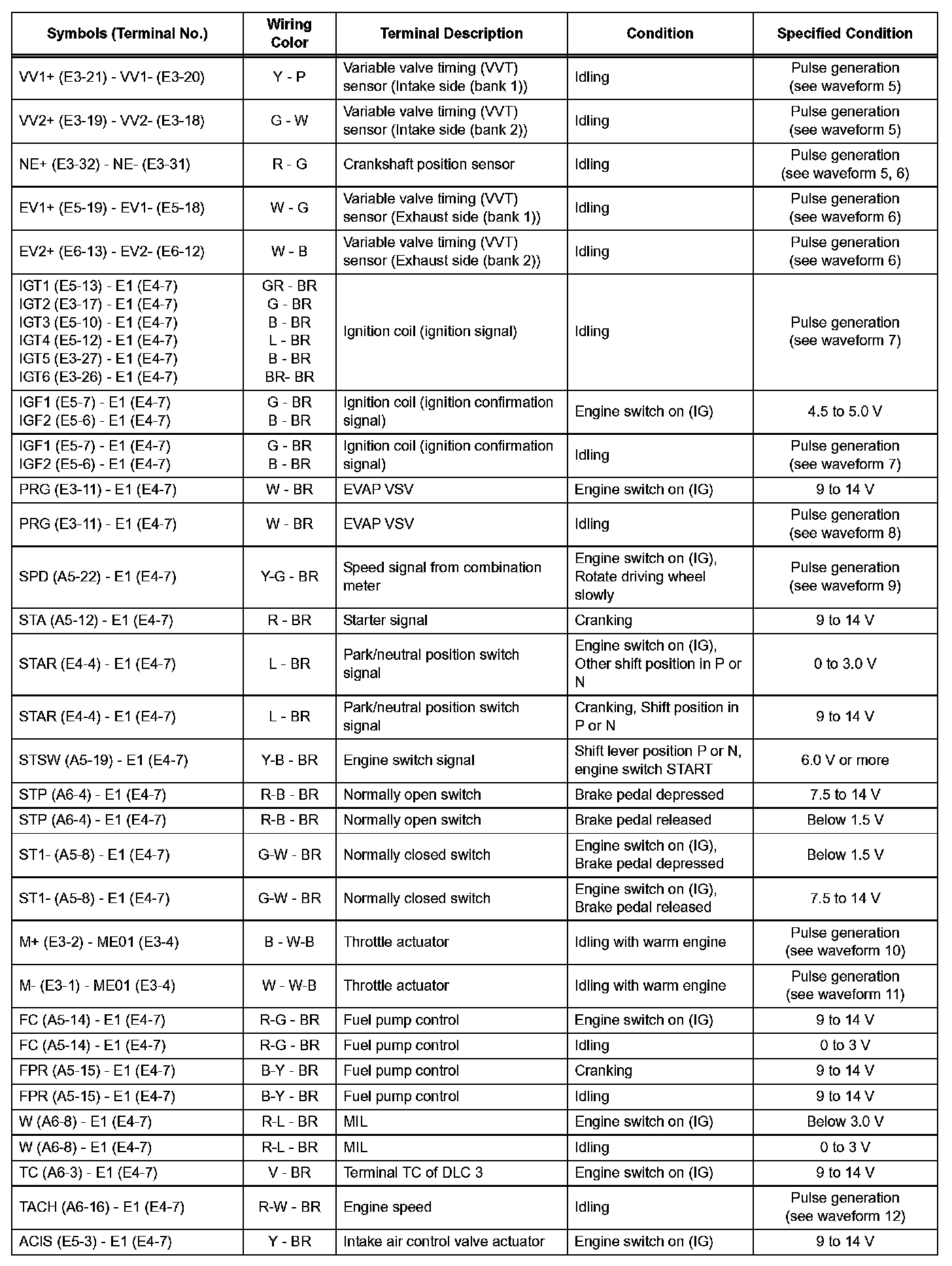 | Symbols (Terminal No.) | Wiring Color | Terminal Description | Condition | Specified Condition |
|---|---|---|---|---|
| VV1+ (E3-21) - VV1- (E3-20) | Y - P | Variable valve timing (VVT) sensor (Intake side (bank 1)) | Idling | Pulse generation (see waveform 5) |
| VV2+ (E3-19) - VV2- (E3-18) | G - W | Variable valve timing (VVT) sensor (Intake side (bank 2)) | Idling | Pulse generation (see waveform 5) |
| NE+ (E3-32) - NE- (E3-31) | R - G | Crankshaft position sensor | Idling | Pulse generation (see waveform 5, 6) |
| EV1+ (E5-19) - EV1- (E5-18) | W - G | Variable valve timing (VVT) sensor (Exhaust side (bank 1)) | Idling | Pulse generation (see waveform 6) |
| EV2+ (E6-13) - EV2- (E6-12) | W - B | Variable valve timing (VVT) sensor (Exhaust side (bank 2)) | Idling | Pulse generation (see waveform 6) |
| IGT1 (E5-13) - E1 (E4-7) IGT2 (E3-17) - E1 (E4-7) IGT3 (E5-10) - E1 (E4-7) IGT4 (E5-12) - E1 (E4-7) IGT5 (E3-27) - E1 (E4-7) IGT6 (E3-26) - E1 (E4-7) | GR - BR G - BR B - BR L - BR B - BR BR- BR | Ignition coil (ignition signal) | Idling | Pulse generation (see waveform 7) |
| IGF1 (E5-7) - E1 (E4-7) IGF2 (E5-6) - E1 (E4-7) | G - BR B - BR | Ignition coil (ignition confirmation signal) | Engine switch on (IG) | 4.5 to 5.0 V |
| IGF1 (E5-7) - E1 (E4-7) IGF2 (E5-6) - E1 (E4-7) | G - BR B - BR | Ignition coil (ignition confirmation signal) | Idling | Pulse generation (see waveform 7) |
| PRG (E3-11) - E1 (E4-7) | W - BR | EVAP VSV | Engine switch on (IG) | 9 to 14 V |
| PRG (E3-11) - E1 (E4-7) | W - BR | EVAP VSV | Idling | Pulse generation (see waveform 8) |
| SPD (A5-22) - E1 (E4-7) | Y-G - BR | Speed signal from combination meter | Engine switch on (IG), Rotate driving wheel slowly | Pulse generation (see waveform 9) |
| STA (A5-12) - E1 (E4-7) | R - BR | Starter signal | Cranking | 9 to 14 V |
| STAR (E4-4) - E1 (E4-7) | L - BR | Park/neutral position switch signal | Engine switch on (IG), Other shift position in P or N | 0 to 3.0 V |
| STAR (E4-4) - E1 (E4-7) | L - BR | Park/neutral position switch signal | Cranking, Shift position in P or N | 9 to 14 V |
| STSW (A5-19) - E1 (E4-7) | Y-B - BR | Engine switch signal | Shift lever position P or N, engine switch START | 6.0 V or more |
| STP (A6-4) - E1 (E4-7) | R-B - BR | Normally open switch | Brake pedal depressed | 7.5 to 14 V |
| STP (A6-4) - E1 (E4-7) | R-B - BR | Normally open switch | Brake pedal released | Below 1.5 V |
| ST1- (A5-8) - E1 (E4-7) | G-W - BR | Normally closed switch | Engine switch on (IG), Brake pedal depressed | Below 1.5 V |
| ST1- (A5-8) - E1 (E4-7) | G-W - BR | Normally closed switch | Engine switch on (IG), Brake pedal released | 7.5 to 14 V |
| M+ (E3-2) - ME01 (E3-4) | B - W-B | Throttle actuator | Idling with warm engine | Pulse generation (see waveform 10) |
| M- (E3-1) - ME01 (E3-4) | W - W-B | Throttle actuator | Idling with warm engine | Pulse generation (see waveform 11) |
| FC (A5-14) - E1 (E4-7) | R-G - BR | Fuel pump control | Engine switch on (IG) | 9 to 14 V |
| FC (A5-14) - E1 (E4-7) | R-G - BR | Fuel pump control | Idling | 0 to 3 V |
| FPR (A5-15) - E1 (E4-7) | B-Y - BR | Fuel pump control | Cranking | 9 to 14 V |
| FPR (A5-15) - E1 (E4-7) | B-Y - BR | Fuel pump control | Idling | 9 to 14 V |
| W (A6-8) - E1 (E4-7) | R-L - BR | MIL | Engine switch on (IG) | Below 3.0 V |
| W (A6-8) - E1 (E4-7) | R-L - BR | MIL | Idling | 0 to 3 V |
| TC (A6-3) - E1 (E4-7) | V - BR | Terminal TC of DLC 3 | Engine switch on (IG) | 9 to 14 V |
| TACH (A6-16) - E1 (E4-7) | R-W - BR | Engine speed | Idling | Pulse generation (see waveform 12) |
| ACIS (E5-3) - E1 (E4-7) | Y - BR | Intake air control valve actuator | Engine switch on (IG) | 9 to 14 V |